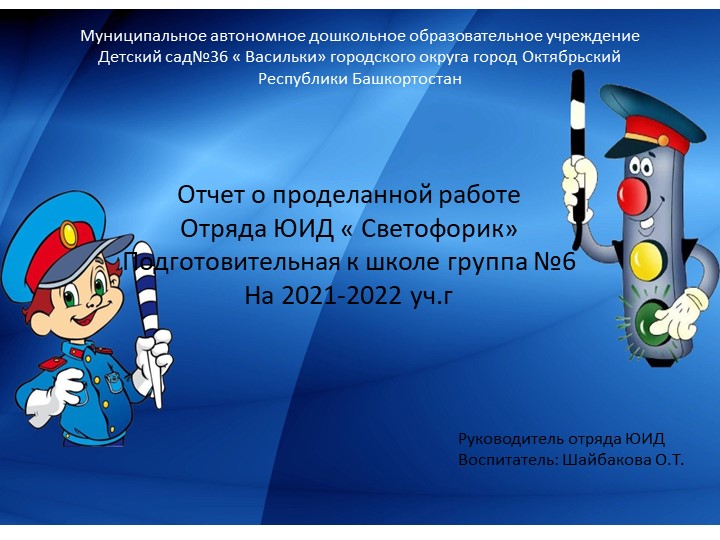 Муниципальное автономное дошкольное образовательное учреждение Детский сад№36 « Васильки» городского округа город Октябрьский Республики Башкортостан

Отчет о проделанной работе
Отряда ЮИД « Светофорик»
Подготовительная к школе группа №6
На 2021-2022 уч.г

Руководитель отряда ЮИД
Воспитатель: Шайбакова О.Т.